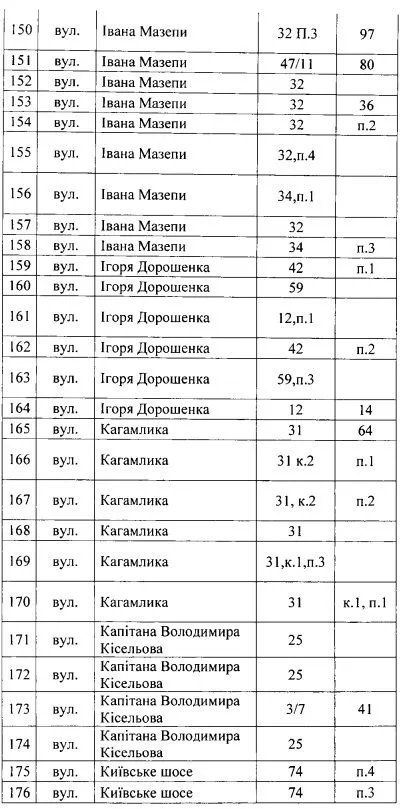 | 150 | вул. | Івана Мазепи | 32 П.3 | 97 |
|---|---|---|---|---|
| 151 | вул. | Івана Мазепи | 47/11 | 80 |
| 152 | вул. | Івана Мазепи | 32 | |
| 153 | вул. | Івана Мазепи | 32 | 36 |
| 154 | вул. | Івана Мазепи | 32 | п.2 |
| 155 | вул. | Івана Мазепи | 32,п.4 | |
| 156 | вул. | Івана Мазепи | 34,п.1 | |
| 157 | вул. | Івана Мазепи | 32 | |
| 158 | вул. | Івана Мазепи | 34 | п.3 |
| 159 | вул. | Ігоря Дорошенка | 42 | п.1 |
| 160 | вул. | Ігоря Дорошенка | 59 | |
| 161 | вул. | Ігоря Дорошенка | 12,п.1 | |
| 162 | вул. | Ігоря Дорошенка | 42 | п.2 |
| 163 | вул. | Ігоря Дорошенка | 59,п.3 | |
| 164 | вул. | Ігоря Дорошенка | 12 | 14 |
| 165 | вул. | Кагамлика | 31 | 64 |
| 166 | вул. | Кагамлика | 31 к.2 | п.1 |
| 167 | вул. | Кагамлика | 31, к.2 | п.2 |
| 168 | вул. | Кагамлика | 31 | |
| 169 | вул. | Кагамлика | 31,к.1,п.3 | |
| 170 | вул. | Кагамлика | 31 | к.1, п.1 |
| 171 | вул. | Капітана Володимира Кісельова | 25 | |
| 172 | вул. | Капітана Володимира Кісельова | 25 | |
| 173 | вул. | Капітана Володимира Кісельова | 3/7 | 41 |
| 174 | вул. | Капітана Володимира Кісельова | 25 | |
| 175 | вул. | Київське шосе | 74 | п.4 |
| 176 | вул. | Київське шосе | 74 | п.3 |